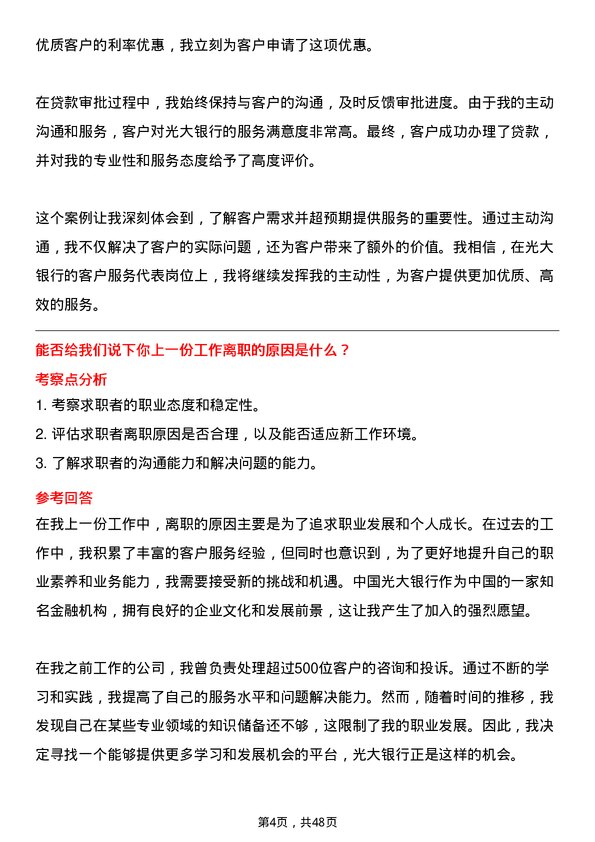 优质客户的利率优惠，我立刻为客户申请了这项优惠。

在贷款审批过程中，我始终保持与客户的沟通，及时反馈审批进度。由于我的主动沟通和服务，客户对光大银行的服务满意度非常高。最终，客户成功办理了贷款，并对我的专业性和服务态度给予了高度评价。

这个案例让我深刻体会到，了解客户需求并超预期提供服务的重要性。通过主动沟通，我不仅解决了客户的实际问题，还为客户带来了额外的价值。我相信，在光大银行的客户服务代表岗位上，我将继续发挥我的主动性，为客户提供更加优质、高效的服务。

能否给我们说下你上一份工作离职的原因是什么？

考察点分析

1. 考察求职者的职业态度和稳定性。

2. 评估求职者离职原因是否合理，以及能否适应新工作环境。

3. 了解求职者的沟通能力和解决问题的能力。

参考回答

在我上一份工作中，离职的原因主要是为了追求职业发展和个人成长。在过去的工作中，我积累了丰富的客户服务经验，但同时也意识到，为了更好地提升自己的职业素养和业务能力，我需要接受新的挑战和机遇。中国光大银行作为中国的一家知名金融机构，拥有良好的企业文化和发展前景，这让我产生了加入的强烈愿望。

在我之前工作的公司，我曾负责处理超过500位客户的咨询和投诉。通过不断的学习和实践，我提高了自己的服务水平和问题解决能力。然而，随着时间的推移，我发现自己在某些专业领域的知识储备还不够，这限制了我的职业发展。因此，我决定寻找一个能够提供更多学习和发展机会的平台，光大银行正是这样的机会。

第4页，共48页